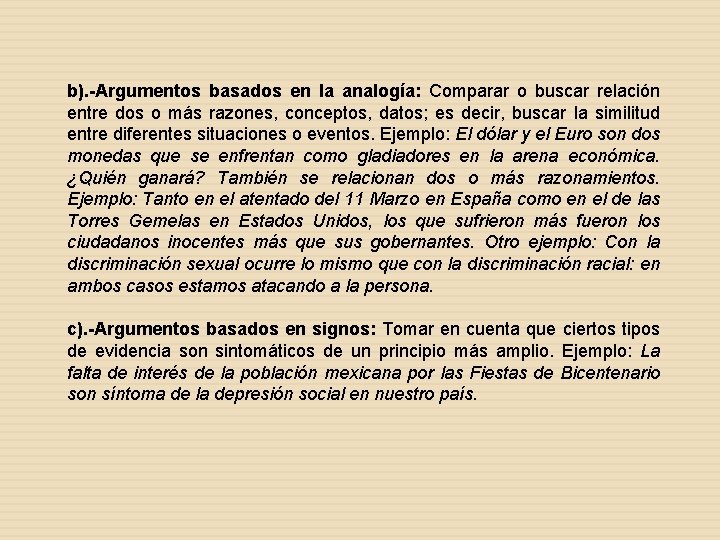 b).-Argumentos basados en la analogía: Comparar o buscar relación entre dos o más razones, conceptos, datos; es decir, buscar la similitud entre diferentes situaciones o eventos. Ejemplo: El dólar y el Euro son dos monedas que se enfrentan como gladiadores en la arena económica. ¿Quién ganará? También se relacionan dos o más razonamientos. Ejemplo: Tanto en el atentado del 11 Marzo en España como en el de las Torres Gemelas en Estados Unidos, los que sufrieron más fueron los ciudadanos inocentes más que sus gobernantes. Otro ejemplo: Con la discriminación sexual ocurre lo mismo que con la discriminación racial: en ambos casos estamos atacando a la persona.

c).-Argumentos basados en signos: Tomar en cuenta que ciertos tipos de evidencia son sintomáticos de un principio más amplio. Ejemplo: La falta de interés de la población mexicana por las Fiestas de Bicentenario son síntoma de la depresión social en nuestro país.